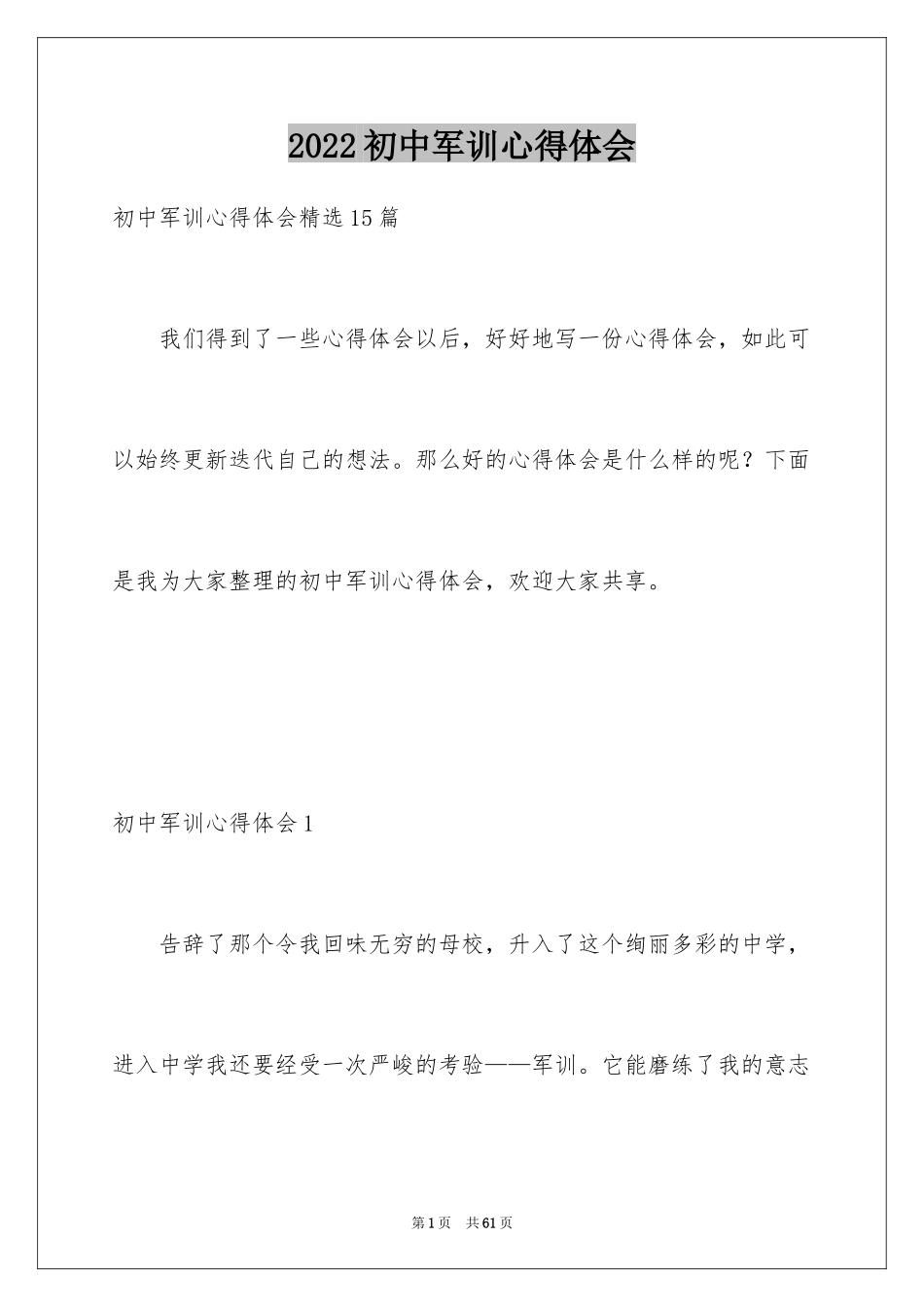 2022初中军训心得体会

初中军训心得体会精选15篇

我们得到了一些心得体会以后，好好地写一份心得体会，如此可以始终更新迭代自己的想法。那么好的心得体会是什么样的呢？下面是我为大家整理的初中军训心得体会，欢迎大家共享。

初中军训心得体会1

告辞了那个令我回味无穷的母校，升入了这个绚丽多彩的中学，进入中学我还要经受一次严峻的考验——军训。它能磨练了我的意志

第1页　共61页